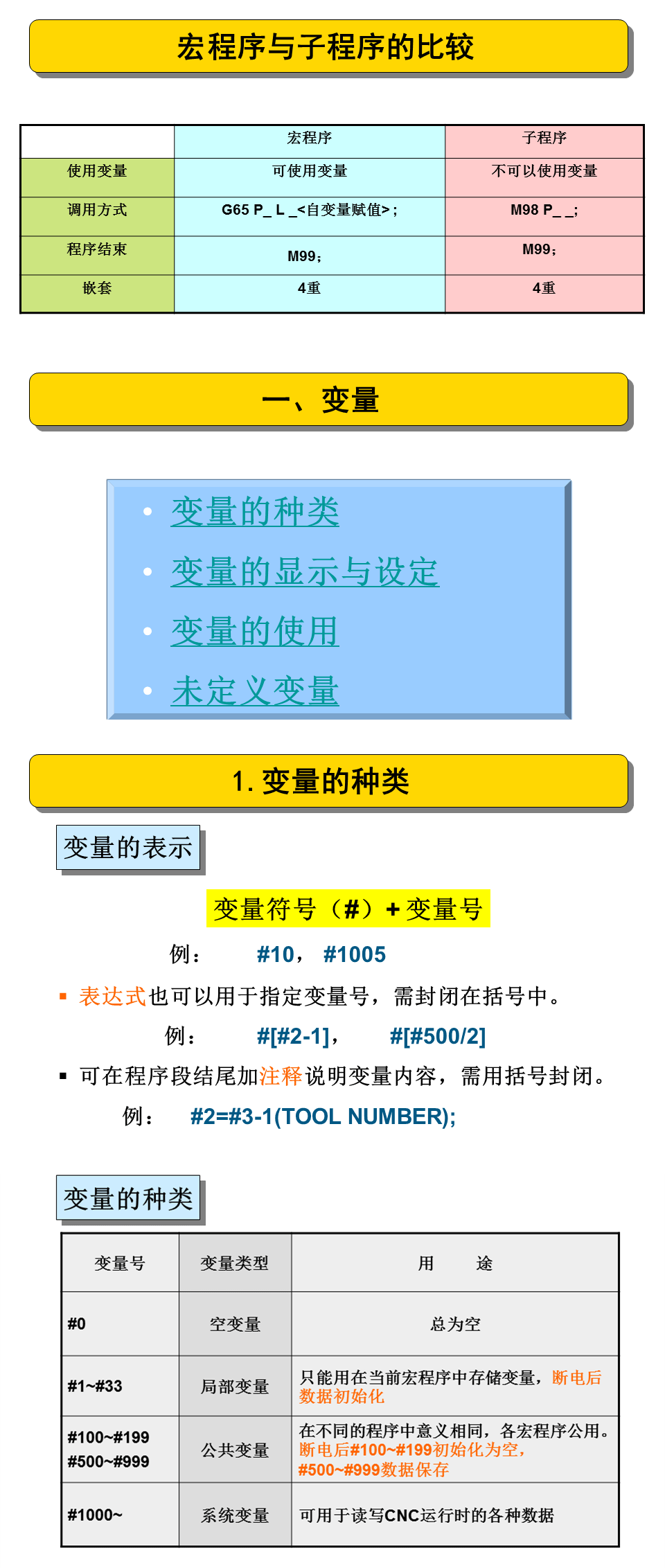 宏程序与子程序的比较

| | 宏程序 | 子程序 |
|---|---|---|
| 使用变量 | 可使用变量 | 不可以使用变量 |
| 调用方式 | G65 P_ L _<自变量赋值>; | M98 P_ _; |
| 程序结束 | M99; | M99; |
| 嵌套 | 4重 | 4重 |

一、变量

• 变量的种类
• 变量的显示与设定
• 变量的使用
• 未定义变量

1. 变量的种类

变量的表示

变量符号（#）+ 变量号

例： #10， #1005

▪ 表达式也可以用于指定变量号，需封闭在括号中。

例： #[#2-1]， #[#500/2]

▪ 可在程序段结尾加注释说明变量内容，需用括号封闭。

例： #2=#3-1(TOOL NUMBER);

变量的种类

| 变量号 | 变量类型 | 用 途 |
|---|---|---|
| #0 | 空变量 | 总为空 |
| #1~#33 | 局部变量 | 只能用在当前宏程序中存储变量，断电后数据初始化 |
| #100~#199 #500~#999 | 公共变量 | 在不同的程序中意义相同，各宏程序公用。断电后#100~#199初始化为空，#500~#999数据保存 |
| #1000~ | 系统变量 | 可用于读写CNC运行时的各种数据 |